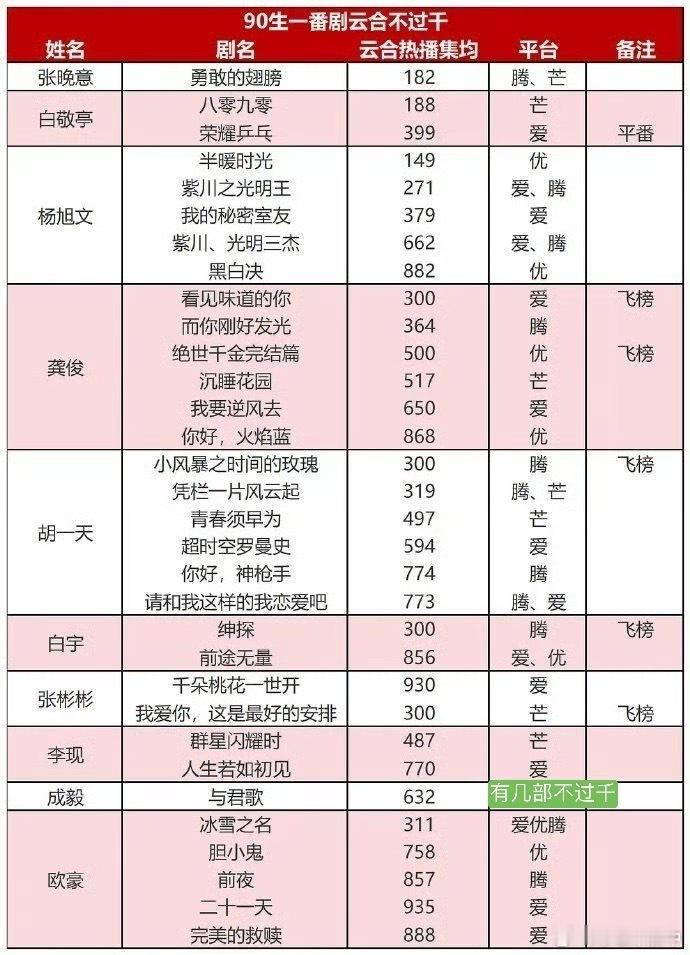 90生一番剧云合不过千

| 姓名 | 剧名 | 云合热播集均 | 平台 | 备注 |
|---|---|---|---|---|
| 张晚意 | 勇敢的翅膀 | 182 | 腾、芒 | |
| 白敬亭 | 八零九零 | 188 | 芒 | |
| | 荣耀乒乓 | 399 | 爱 | 平番 |
| 杨旭文 | 半暖时光 | 149 | 优 | |
| | 紫川之光明王 | 271 | 爱、腾 | |
| | 我的秘密室友 | 379 | 爱 | |
| | 紫川、光明三杰 | 662 | 爱、腾 | |
| | 黑白决 | 882 | 优 | |
| 龚俊 | 看见味道的你 | 300 | 爱 | 飞榜 |
| | 而你刚好发光 | 364 | 腾 | |
| | 绝世千金完结篇 | 500 | 优 | 飞榜 |
| | 沉睡花园 | 517 | 芒 | |
| | 我要逆风去 | 650 | 爱 | |
| | 你好，火焰蓝 | 868 | 优 | |
| 胡一天 | 小风暴之时间的玫瑰 | 300 | 腾 | 飞榜 |
| | 凭栏一片风云起 | 319 | 腾、芒 | |
| | 青春须早为 | 497 | 芒 | |
| | 超时空罗曼史 | 594 | 爱 | |
| | 你好，神枪手 | 774 | 腾 | |
| | 请和我这样的我恋爱吧 | 773 | 腾、爱 | |
| 白宇 | 绅探 | 300 | 腾 | 飞榜 |
| | 前途无量 | 856 | 爱、优 | |
| 张彬彬 | 千朵桃花一世开 | 930 | 爱 | |
| | 我爱你，这是最好的安排 | 300 | 芒 | 飞榜 |
| 李现 | 群星闪耀时 | 487 | 芒 | |
| | 人生若如初见 | 770 | 爱 | |
| 成毅 | 与君歌 | 632 | 有几部不过千 | |
| 欧豪 | 冰雪之名 | 311 | 爱优腾 | |
| | 胆小鬼 | 758 | 优 | |
| | 前夜 | 857 | 腾 | |
| | 二十一天 | 935 | 爱 | |
| | 完美的救赎 | 888 | 爱 | |